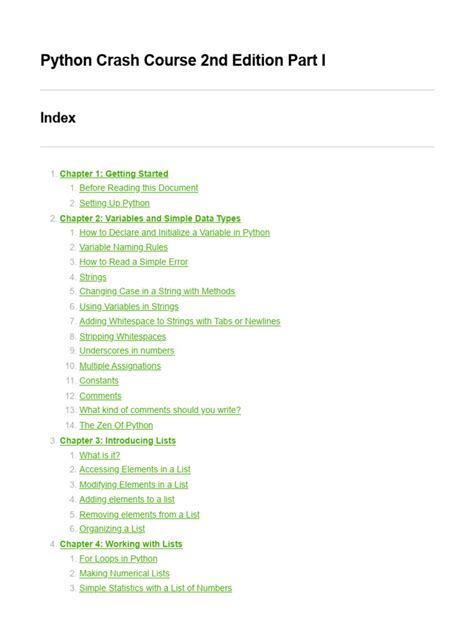 Python Crash Course 2nd Edition Part I

Index

1. Chapter 1: Getting Started
   1. Before Reading this Document
   2. Setting Up Python
2. Chapter 2: Variables and Simple Data Types
   1. How to Declare and Initialize a Variable in Python
   2. Variable Naming Rules
   3. How to Read a Simple Error
   4. Strings
   5. Changing Case in a String with Methods
   6. Using Variables in Strings
   7. Adding Whitespace to Strings with Tabs or Newlines
   8. Stripping Whitespaces
   9. Underscores in numbers
   10. Multiple Assignations
   11. Constants
   12. Comments
   13. What kind of comments should you write?
   14. The Zen Of Python
3. Chapter 3: Introducing Lists
   1. What is it?
   2. Accessing Elements in a List
   3. Modifying Elements in a List
   4. Adding elements to a list
   5. Removing elements from a List
   6. Organizing a List
4. Chapter 4: Working with Lists
   1. For Loops in Python
   2. Making Numerical Lists
   3. Simple Statistics with a List of Numbers